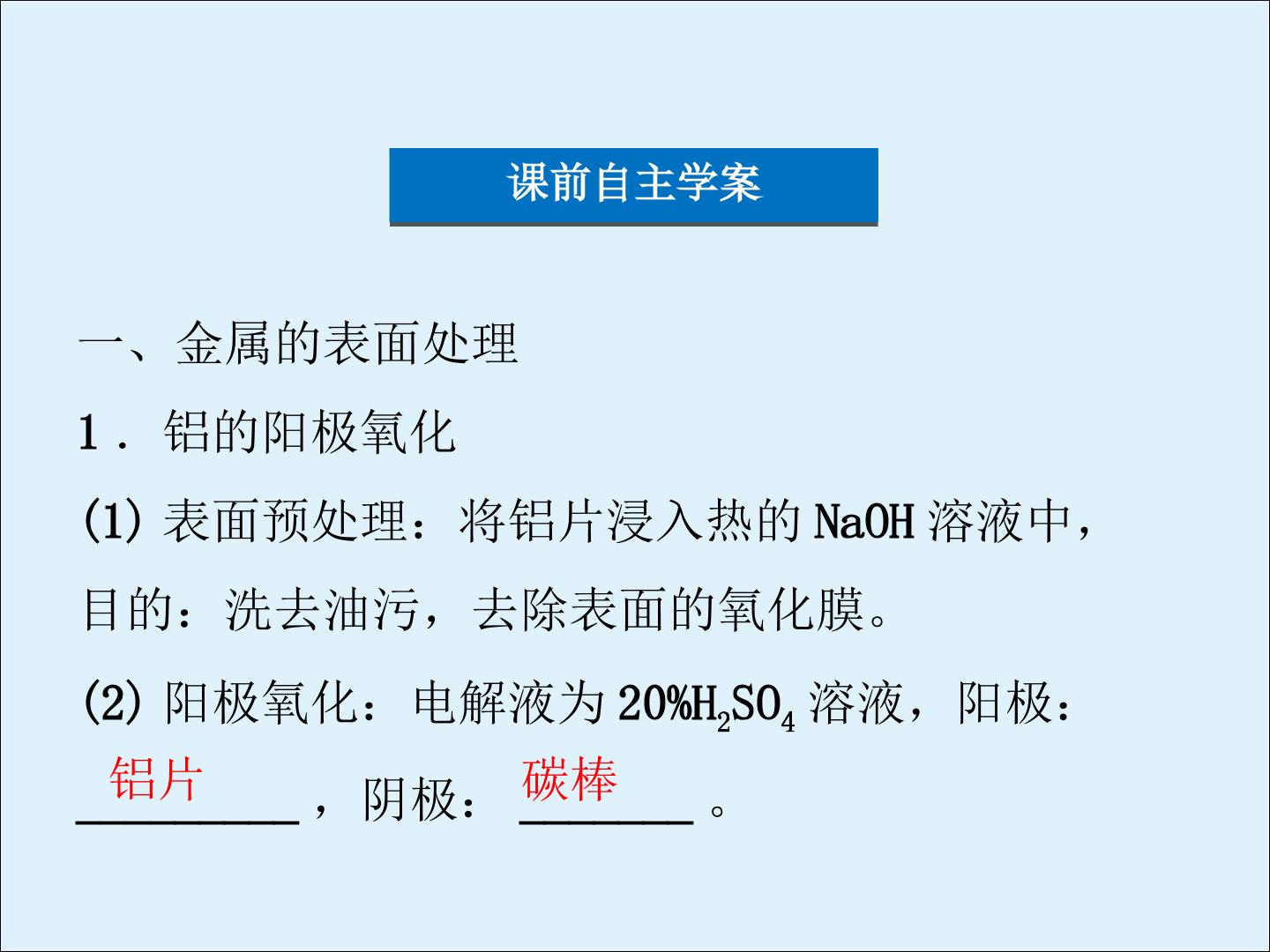 课前自主学案

一、金属的表面处理

1．铝的阳极氧化

(1)表面预处理：将铝片浸入热的NaOH溶液中，目的：洗去油污，去除表面的氧化膜。

(2)阳极氧化：电解液为20%$H_2SO_4$溶液，阳极：铝片，阴极：碳棒。